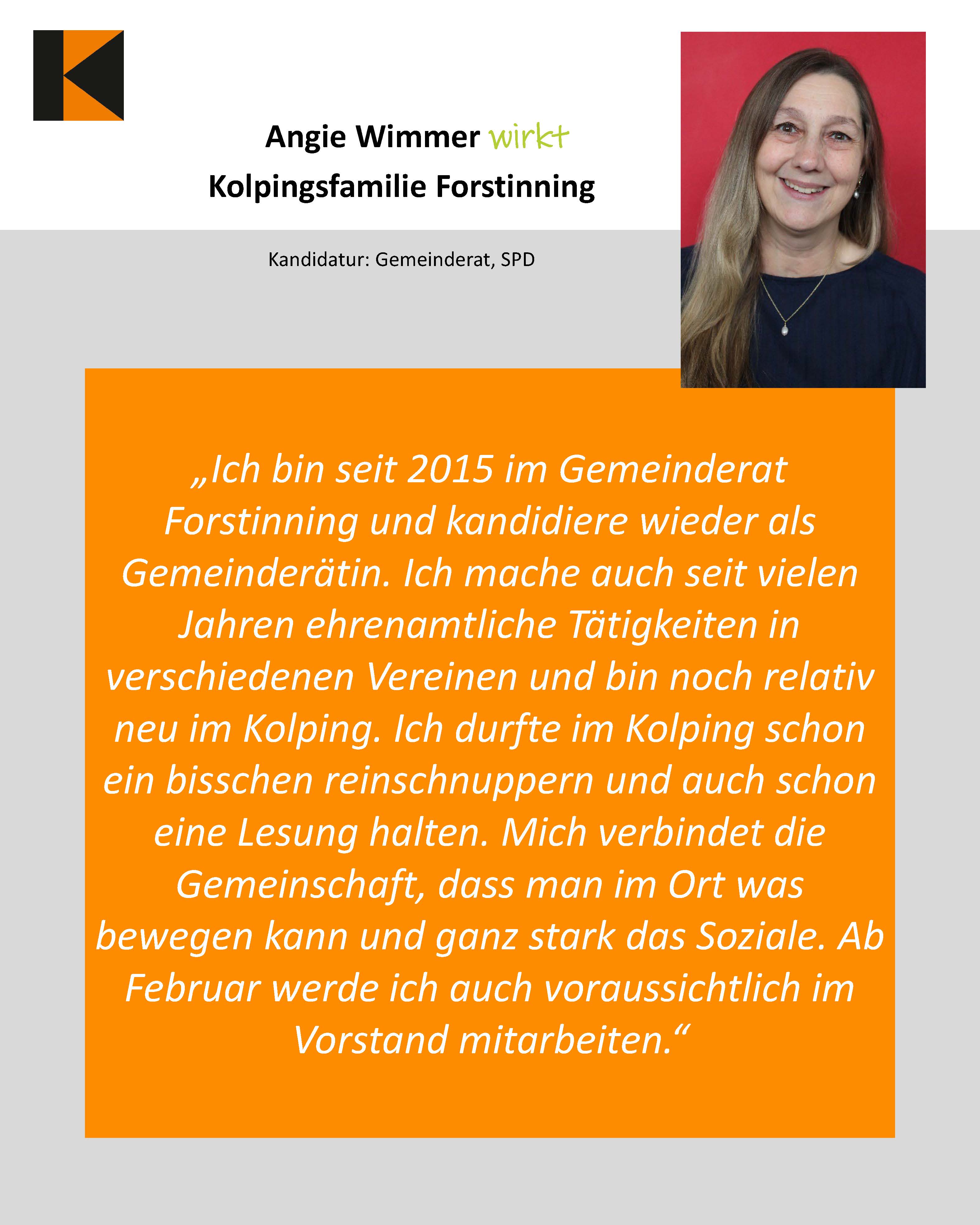 Angie Wimmer wirkt
Kolpingsfamilie Forstinning

Kandidatur: Gemeinderat, SPD

„Ich bin seit 2015 im Gemeinderat Forstinning und kandidiere wieder als Gemeinderätin. Ich mache auch seit vielen Jahren ehrenamtliche Tätigkeiten in verschiedenen Vereinen und bin noch relativ neu im Kolping. Ich durfte im Kolping schon ein bisschen reinschnuppern und auch schon eine Lesung halten. Mich verbindet die Gemeinschaft, dass man im Ort was bewegen kann und ganz stark das Soziale. Ab Februar werde ich auch voraussichtlich im Vorstand mitarbeiten.“